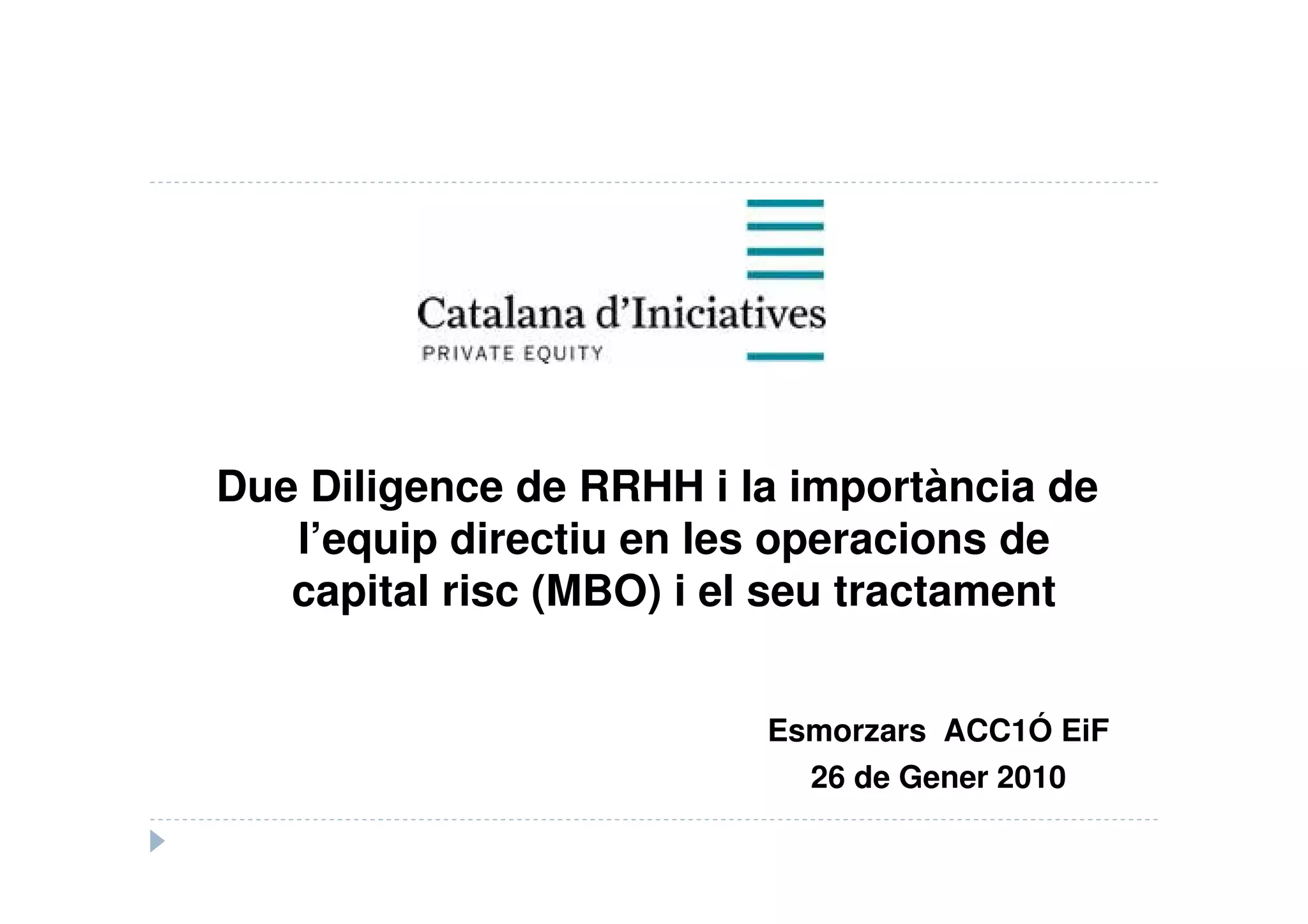 Catalana d'Iniciatives
PRIVATE EQUITY

Due Diligence de RRHH i la importància de l'equip directiu en les operacions de capital risc (MBO) i el seu tractament

Esmorzars ACC1Ó EiF
26 de Gener 2010